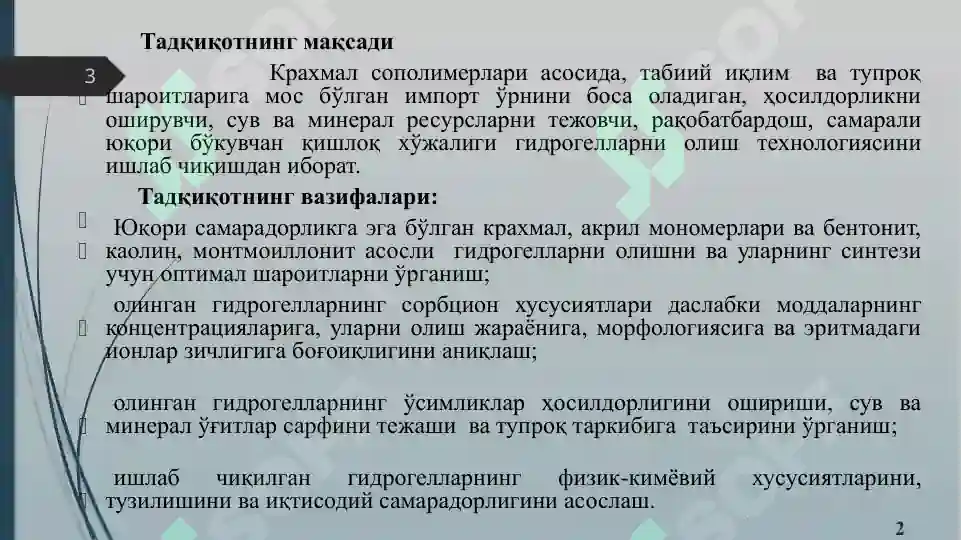 Тадқиқотнинг мақсади

3

Крахмал сополимерлари асосида, табиий иқлим ва тупроқ шароитларига мос бўлган импорт ўрнини боса оладиган, ҳосилдорликни оширувчи, сув ва минерал ресурсларни тежовчи, рақобатбардош, самарали юқори бўкувчан қишлоқ хўжалиги гидрогелларни олиш технологиясини ишлаб чиқишдан иборат.

Тадқиқотнинг вазифалари:

Юқори самарадорликга эга бўлган крахмал, акрил мономерлари ва бентонит, каолин, монтмоиллонит асосли гидрогелларни олишни ва уларнинг синтези учун оптимал шароитларни ўрганиш;

олинган гидрогелларнинг сорбцион хусусиятлари даслабки моддаларнинг концентрацияларига, уларни олиш жараёнига, морфологиясига ва эритмадаги ионлар зичлигига боғоиқлигини аниқлаш;

олинган гидрогелларнинг ўсимликлар ҳосилдорлигини ошириши, сув ва минерал ўғитлар сарфини тежаши ва тупроқ таркибига таъсирини ўрганиш;

ишлаб чиқилган гидрогелларнинг физик-кимёвий хусусиятларини, тузилишини ва иқтисодий самарадорлигини асослаш.

2